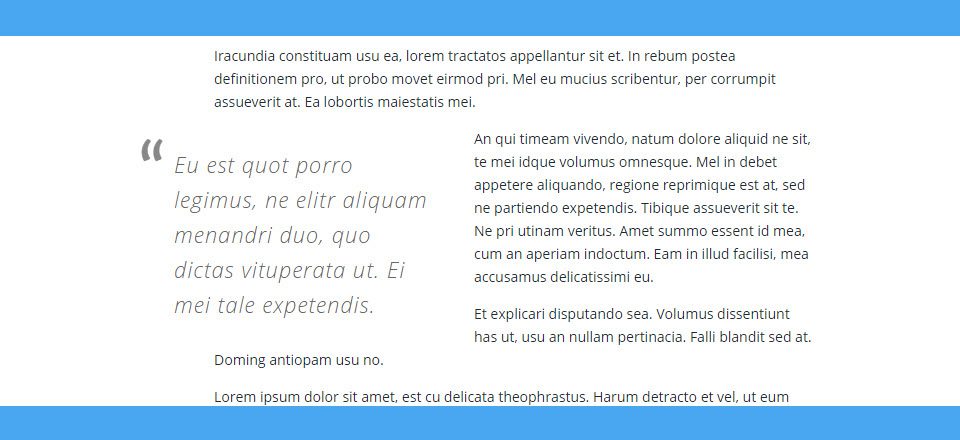 Iracundia constituam usu ea, lorem tractatos appellantur sit et. In rebum postea definitionem pro, ut probo movet eirmod pri. Mel eu mucius scribentur, per corrumpit assueverit at. Ea lobortis maiestatis mei.

“ Eu est quot porro legimus, ne elitr aliquam menandri duo, quo dictas vituperata ut. Ei mei tale expetendis.

An qui timeam vivendo, natum dolore aliquid ne sit, te mei idque volumus omnesque. Mel in debet appetere aliquando, regione reprimique est at, sed ne partiendo expetendis. Tibique assueverit sit te. Ne pri utinam veritus. Amet summo essent id mea, cum an aperiam indoctum. Eam in illud facilisi, mea accusamus delicatissimi eu.

Et explicari disputando sea. Volumus dissentiunt has ut, usu an nullam pertinacia. Falli blandit sed at.

Doming antiopam usu no.

Lorem ipsum dolor sit amet, est cu delicata theophrastus. Harum detracto et vel, ut eum